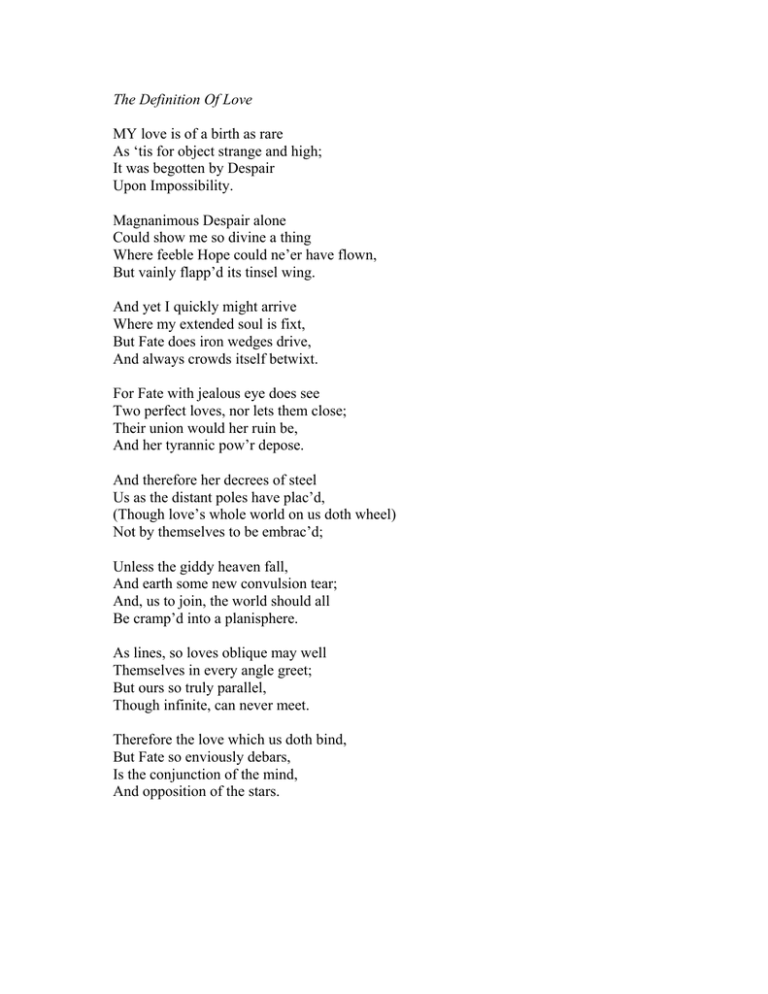 The Definition Of Love

MY love is of a birth as rare
As ‘tis for object strange and high;
It was begotten by Despair
Upon Impossibility.

Magnanimous Despair alone
Could show me so divine a thing
Where feeble Hope could ne’er have flown,
But vainly flapp’d its tinsel wing.

And yet I quickly might arrive
Where my extended soul is fixt,
But Fate does iron wedges drive,
And always crowds itself betwixt.

For Fate with jealous eye does see
Two perfect loves, nor lets them close;
Their union would her ruin be,
And her tyrannic pow’r depose.

And therefore her decrees of steel
Us as the distant poles have plac’d,
(Though love’s whole world on us doth wheel)
Not by themselves to be embrac’d;

Unless the giddy heaven fall,
And earth some new convulsion tear;
And, us to join, the world should all
Be cramp’d into a planisphere.

As lines, so loves oblique may well
Themselves in every angle greet;
But ours so truly parallel,
Though infinite, can never meet.

Therefore the love which us doth bind,
But Fate so enviously debars,
Is the conjunction of the mind,
And opposition of the stars.